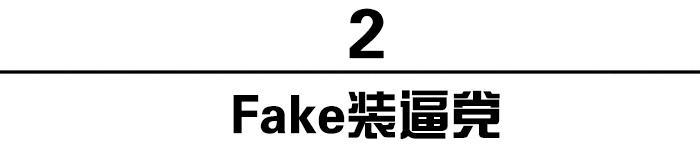 2

Fake装逼党